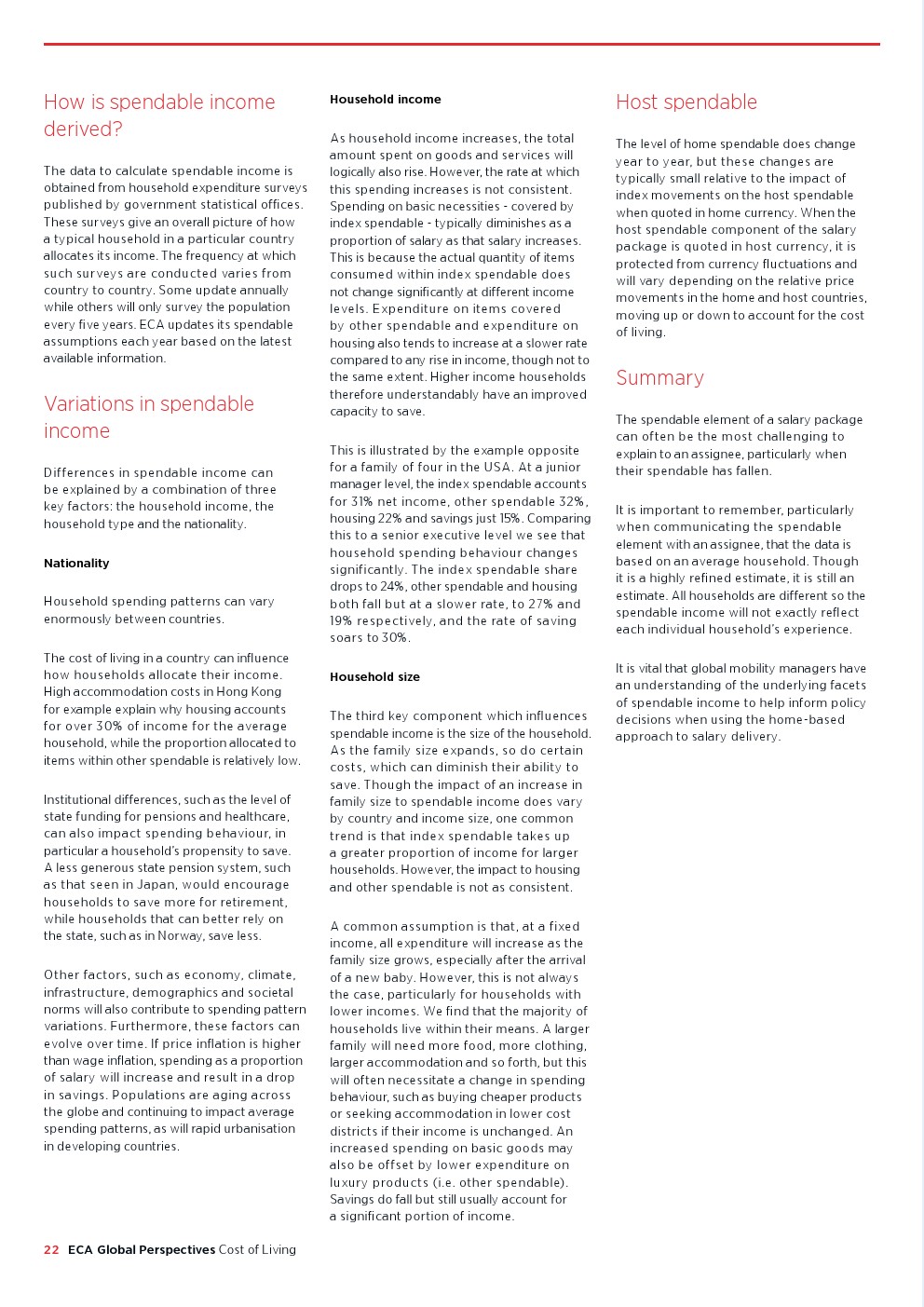 How is spendable income derived?

The data to calculate spendable income is obtained from household expenditure surveys published by government statistical offices. These surveys give an overall picture of how a typical household in a particular country allocates its income. The frequency at which such surveys are conducted varies from country to country. Some update annually while others will only survey the population every five years. ECA updates its spendable assumptions each year based on the latest available information.

Variations in spendable income

Differences in spendable income can be explained by a combination of three key factors: the household income, the household type and the nationality.

Nationality

Household spending patterns can vary enormously between countries.

The cost of living in a country can influence how households allocate their income. High accommodation costs in Hong Kong for example explain why housing accounts for over 30% of income for the average household, while the proportion allocated to items within other spendable is relatively low.

Institutional differences, such as the level of state funding for pensions and healthcare, can also impact spending behaviour, in particular a household's propensity to save. A less generous state pension system, such as that seen in Japan, would encourage households to save more for retirement, while households that can better rely on the state, such as in Norway, save less.

Other factors, such as economy, climate, infrastructure, demographics and societal norms will also contribute to spending pattern variations. Furthermore, these factors can evolve over time. If price inflation is higher than wage inflation, spending as a proportion of salary will increase and result in a drop in savings. Populations are aging across the globe and continuing to impact average spending patterns, as will rapid urbanisation in developing countries.

Household income

As household income increases, the total amount spent on goods and services will logically also rise. However, the rate at which this spending increases is not consistent. Spending on basic necessities - covered by index spendable - typically diminishes as a proportion of salary as that salary increases. This is because the actual quantity of items consumed within index spendable does not change significantly at different income levels. Expenditure on items covered by other spendable and expenditure on housing also tends to increase at a slower rate compared to any rise in income, though not to the same extent. Higher income households therefore understandably have an improved capacity to save.

This is illustrated by the example opposite for a family of four in the USA. At a junior manager level, the index spendable accounts for 31% net income, other spendable 32%, housing 22% and savings just 15%. Comparing this to a senior executive level we see that household spending behaviour changes significantly. The index spendable share drops to 24%, other spendable and housing both fall but at a slower rate, to 27% and 19% respectively, and the rate of saving soars to 30%.

Household size

The third key component which influences spendable income is the size of the household. As the family size expands, so do certain costs, which can diminish their ability to save. Though the impact of an increase in family size to spendable income does vary by country and income size, one common trend is that index spendable takes up a greater proportion of income for larger households. However, the impact to housing and other spendable is not as consistent.

A common assumption is that, at a fixed income, all expenditure will increase as the family size grows, especially after the arrival of a new baby. However, this is not always the case, particularly for households with lower incomes. We find that the majority of households live within their means. A larger family will need more food, more clothing, larger accommodation and so forth, but this will often necessitate a change in spending behaviour, such as buying cheaper products or seeking accommodation in lower cost districts if their income is unchanged. An increased spending on basic goods may also be offset by lower expenditure on luxury products (i.e. other spendable). Savings do fall but still usually account for a significant portion of income.

Host spendable

The level of home spendable does change year to year, but these changes are typically small relative to the impact of index movements on the host spendable when quoted in home currency. When the host spendable component of the salary package is quoted in host currency, it is protected from currency fluctuations and will vary depending on the relative price movements in the home and host countries, moving up or down to account for the cost of living.

Summary

The spendable element of a salary package can often be the most challenging to explain to an assignee, particularly when their spendable has fallen.

It is important to remember, particularly when communicating the spendable element with an assignee, that the data is based on an average household. Though it is a highly refined estimate, it is still an estimate. All households are different so the spendable income will not exactly reflect each individual household's experience.

It is vital that global mobility managers have an understanding of the underlying facets of spendable income to help inform policy decisions when using the home-based approach to salary delivery.

22 ECA Global Perspectives Cost of Living